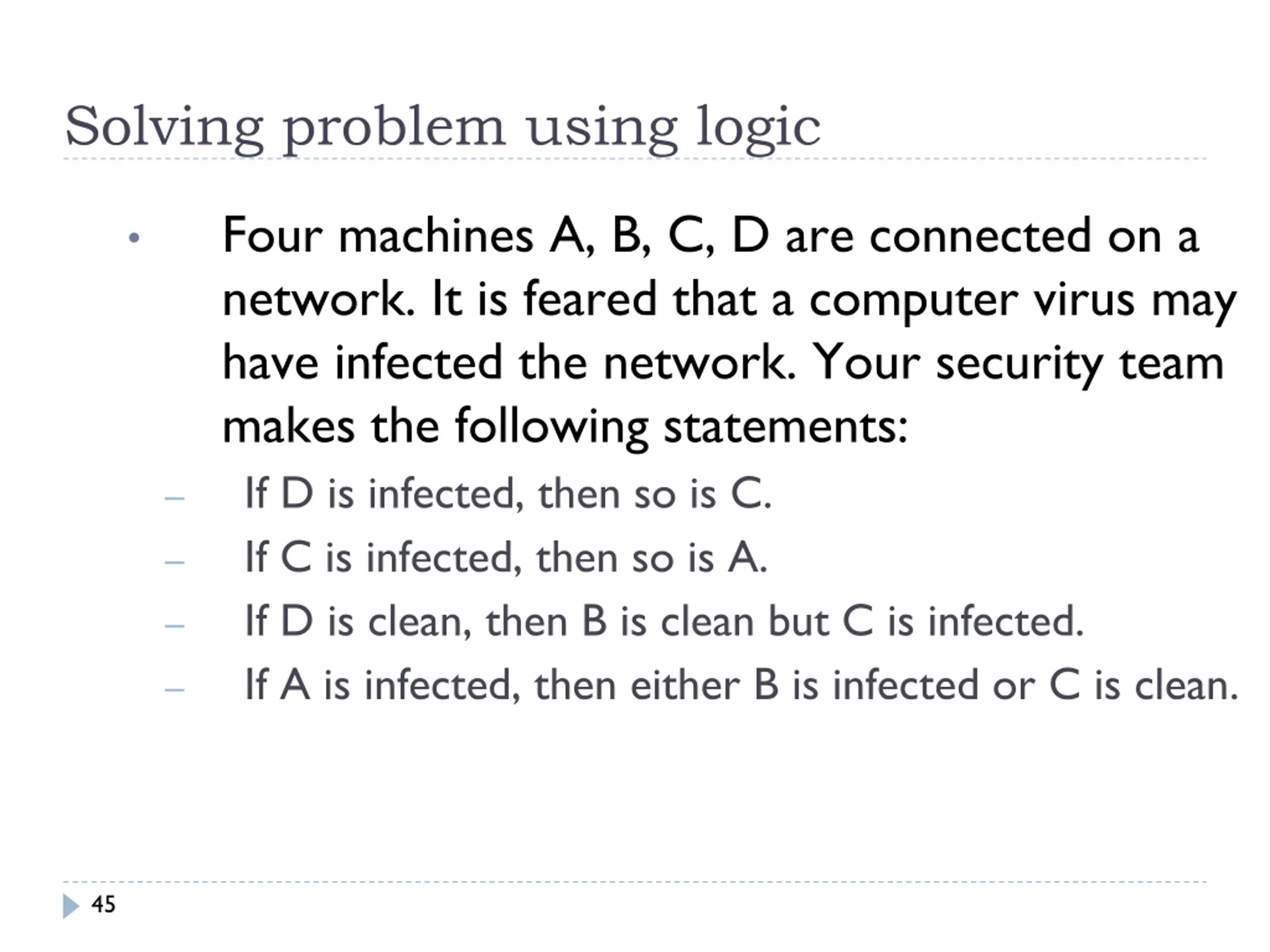 Solving problem using logic

• Four machines A, B, C, D are connected on a network. It is feared that a computer virus may have infected the network. Your security team makes the following statements:

– If D is infected, then so is C.
– If C is infected, then so is A.
– If D is clean, then B is clean but C is infected.
– If A is infected, then either B is infected or C is clean.

45